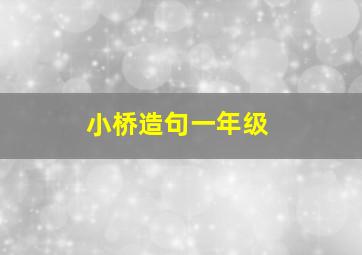 小桥造句一年级